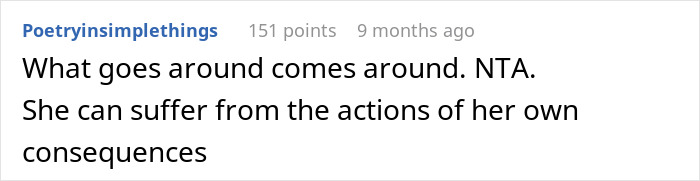 Poetryinsimplethings 151 points 9 months ago

What goes around comes around. NTA.
She can suffer from the actions of her own consequences